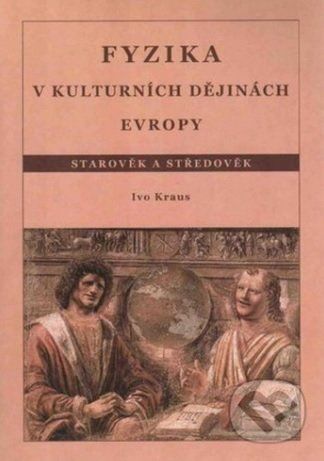 FYZIKA
V KULTURNÍCH DĚJINÁCH
EVROPY

STAROVĚK A STŘEDOVĚK

Ivo Kraus